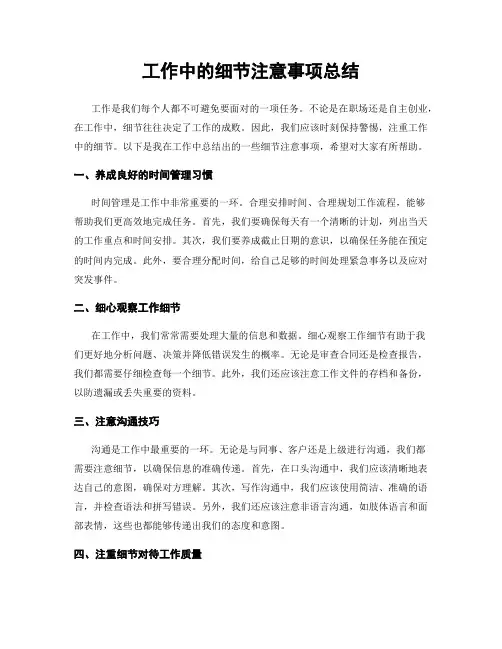 工作中的细节注意事项总结

工作是我们每个人都不可避免要面对的一项任务。不论是在职场还是自主创业，在工作中，细节往往决定了工作的成败。因此，我们应该时刻保持警惕，注重工作中的细节。以下是我在工作中总结出的一些细节注意事项，希望对大家有所帮助。

一、养成良好的时间管理习惯

时间管理是工作中非常重要的一环。合理安排时间、合理规划工作流程，能够帮助我们更高效地完成任务。首先，我们要确保每天有一个清晰的计划，列出当天的工作重点和时间安排。其次，我们要养成截止日期的意识，以确保任务能在预定的时间内完成。此外，要合理分配时间，给自己足够的时间处理紧急事务以及应对突发事件。

二、细心观察工作细节

在工作中，我们常常需要处理大量的信息和数据。细心观察工作细节有助于我们更好地分析问题、决策并降低错误发生的概率。无论是审查合同还是检查报告，我们都需要仔细检查每一个细节。此外，我们还应该注意工作文件的存档和备份，以防遗漏或丢失重要的资料。

三、注意沟通技巧

沟通是工作中最重要的一环。无论是与同事、客户还是上级进行沟通，我们都需要注意细节，以确保信息的准确传递。首先，在口头沟通中，我们应该清晰地表达自己的意图，确保对方理解。其次，写作沟通中，我们应该使用简洁、准确的语言，并检查语法和拼写错误。另外，我们还应该注意非语言沟通，如肢体语言和面部表情，这些也都能够传递出我们的态度和意图。

四、注重细节对待工作质量